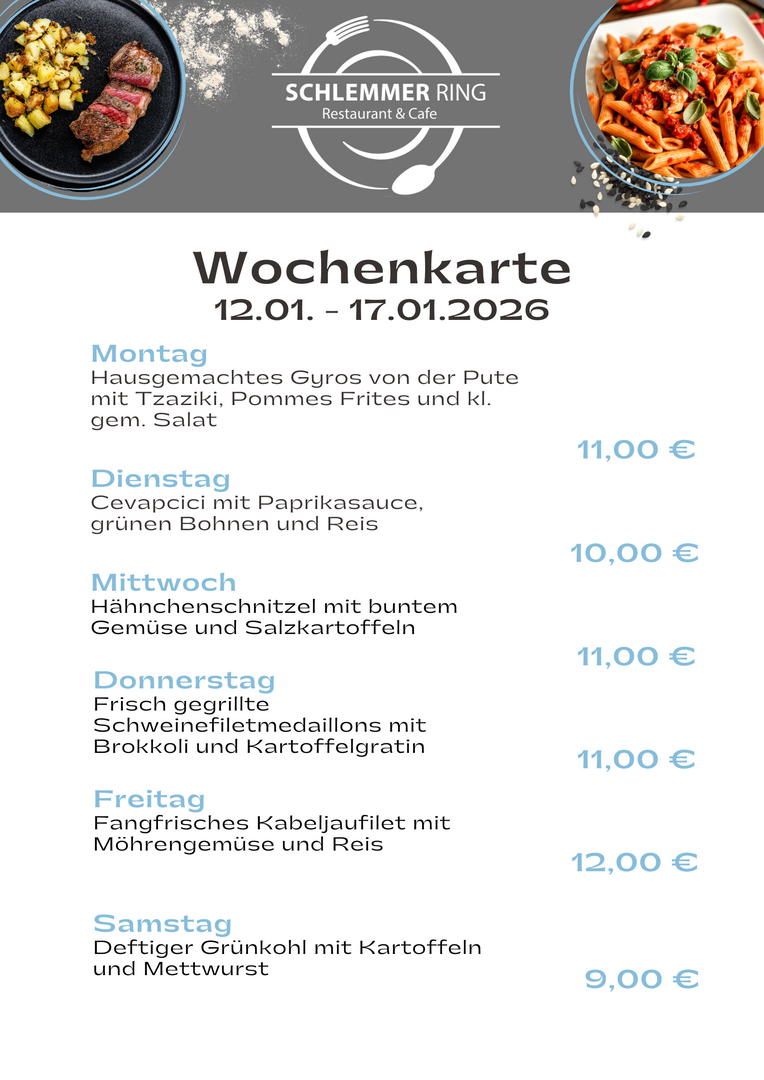 SCHLEMMER RING
Restaurant & Cafe

Wochenkarte
12.01. - 17.01.2026

Montag
Hausgemachtes Gyros von der Pute mit Tzaziki, Pommes Frites und kl. gem. Salat
11,00 €

Dienstag
Cevapcici mit Paprikasauce, grünen Bohnen und Reis
10,00 €

Mittwoch
Hähnchenschnitzel mit buntem Gemüse und Salzkartoffeln
11,00 €

Donnerstag
Frisch gegrillte Schweinefiletmedaillons mit Brokkoli und Kartoffelgratin
11,00 €

Freitag
Fangfrisches Kabeljaufilet mit Möhrengemüse und Reis
12,00 €

Samstag
Deftiger Grünkohl mit Kartoffeln und Mettwurst
9,00 €